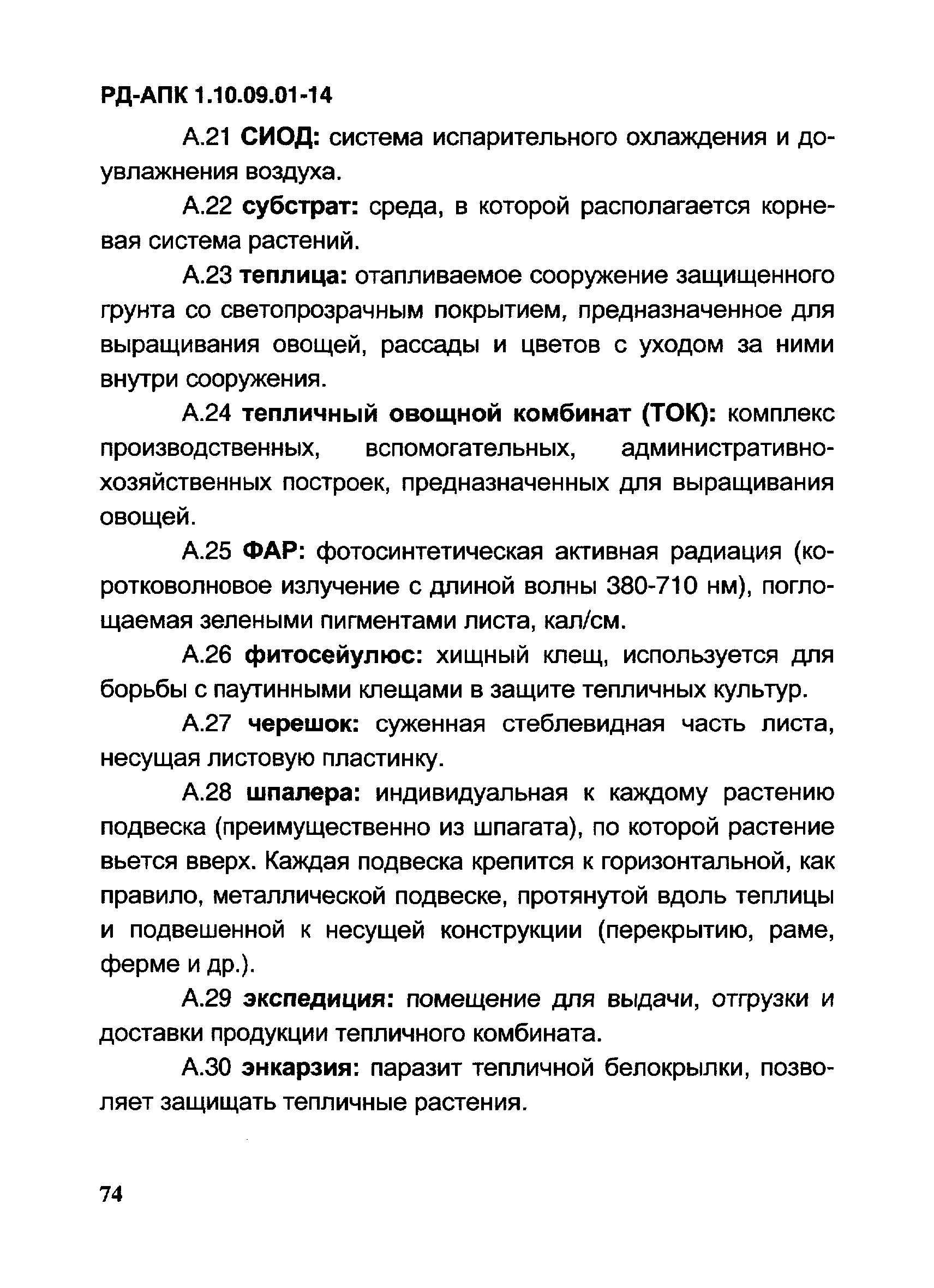 РД-АПК 1.10.09.01-14

А.21 СИОД: система испарительного охлаждения и доувлажнения воздуха.

А.22 субстрат: среда, в которой располагается корневая система растений.

А.23 теплица: отапливаемое сооружение защищенного грунта со светопрозрачным покрытием, предназначенное для выращивания овощей, рассады и цветов с уходом за ними внутри сооружения.

А.24 тепличный овощной комбинат (ТОК): комплекс производственных, вспомогательных, административно-хозяйственных построек, предназначенных для выращивания овощей.

А.25 ФАР: фотосинтетическая активная радиация (коротковолновое излучение с длиной волны 380-710 нм), поглощаемая зелеными пигментами листа, кал/см.

А.26 фитосейулюс: хищный клещ, используется для борьбы с паутинными клещами в защите тепличных культур.

А.27 черешок: суженная стеблевидная часть листа, несущая листовую пластинку.

А.28 шпалера: индивидуальная к каждому растению подвеска (преимущественно из шпагата), по которой растение вьется вверх. Каждая подвеска крепится к горизонтальной, как правило, металлической подвеске, протянутой вдоль теплицы и подвешенной к несущей конструкции (перекрытию, раме, ферме и др.).

А.29 экспедиция: помещение для выдачи, отгрузки и доставки продукции тепличного комбината.

А.30 энкарзия: паразит тепличной белокрылки, позволяет защищать тепличные растения.

74